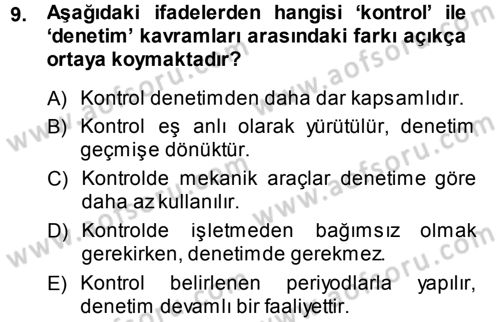 9. Aşağıdaki ifadelerden hangisi 'kontrol' ile 'denetim' kavramları arasındaki farkı açıkça ortaya koymaktadır?

A) Kontrol denetimden daha dar kapsamlıdır.
B) Kontrol eş anlı olarak yürütülür, denetim geçmişe dönüktür.
C) Kontrolde mekanik araçlar denetime göre daha az kullanılır.
D) Kontrolde işletmeden bağımsız olmak gerekirken, denetimde gerekmez.
E) Kontrol belirlenen periyodlarla yapılır, denetim devamlı bir faaliyettir.

www.aofsoru.com